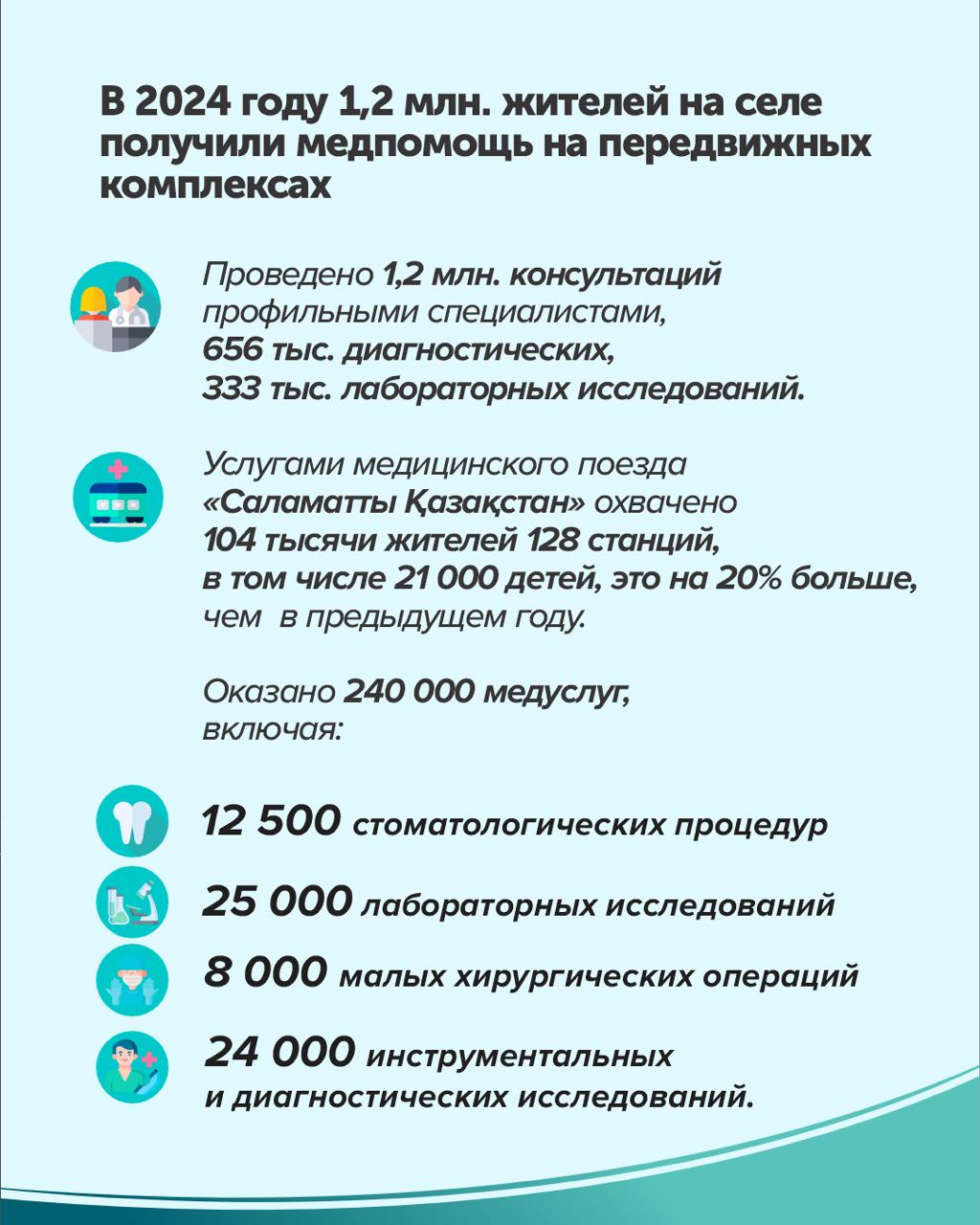 В 2024 году 1,2 млн. жителей на селе получили медпомощь на передвижных комплексах

Проведено 1,2 млн. консультаций профильными специалистами, 656 тыс. диагностических, 333 тыс. лабораторных исследований.

Услугами медицинского поезда «Саламатты Қазақстан» охвачено 104 тысячи жителей 128 станций, в том числе 21 000 детей, это на 20% больше, чем в предыдущем году.

Оказано 240 000 медуслуг, включая:

12 500 стоматологических процедур

25 000 лабораторных исследований

8 000 малых хирургических операций

24 000 инструментальных и диагностических исследований.